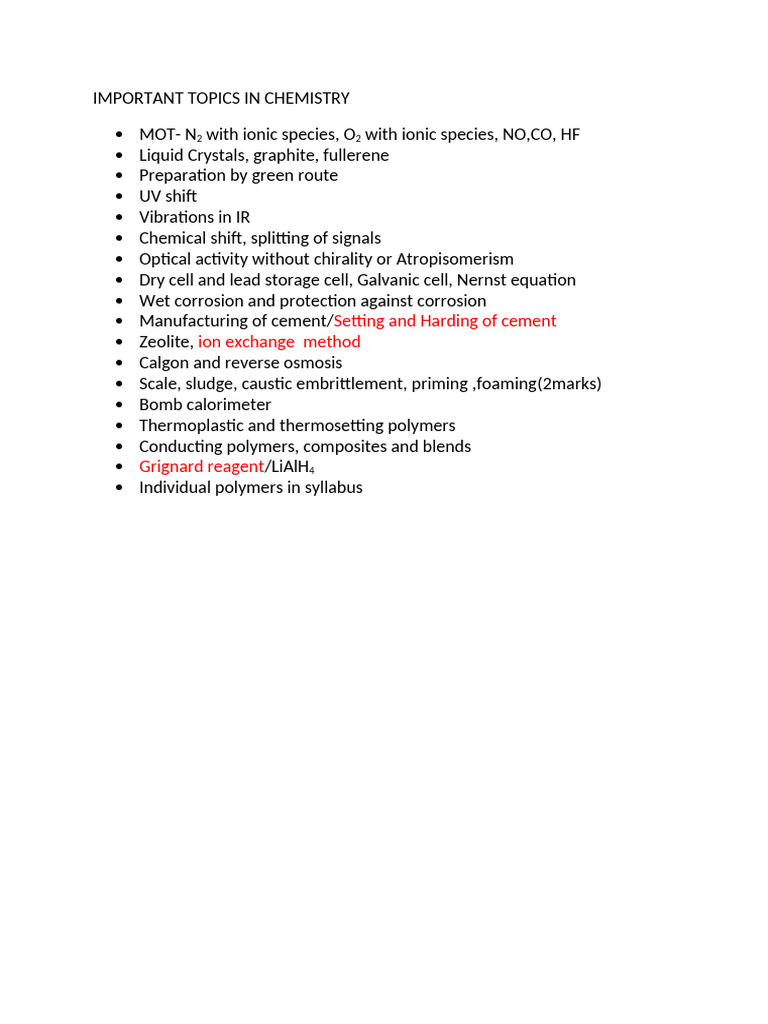 IMPORTANT TOPICS IN CHEMISTRY

- MOT- $N_2$ with ionic species, $O_2$ with ionic species, NO,CO, HF
- Liquid Crystals, graphite, fullerene
- Preparation by green route
- UV shift
- Vibrations in IR
- Chemical shift, splitting of signals
- Optical activity without chirality or Atropisomerism
- Dry cell and lead storage cell, Galvanic cell, Nernst equation
- Wet corrosion and protection against corrosion
- Manufacturing of cement/Setting and Harding of cement
- Zeolite, ion exchange method
- Calgon and reverse osmosis
- Scale, sludge, caustic embrittlement, priming ,foaming(2marks)
- Bomb calorimeter
- Thermoplastic and thermosetting polymers
- Conducting polymers, composites and blends
- Grignard reagent/$LiAlH_4$
- Individual polymers in syllabus